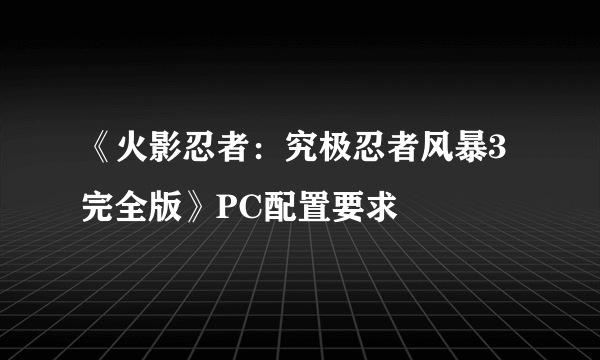 《火影忍者：究极忍者风暴3完全版》PC配置要求